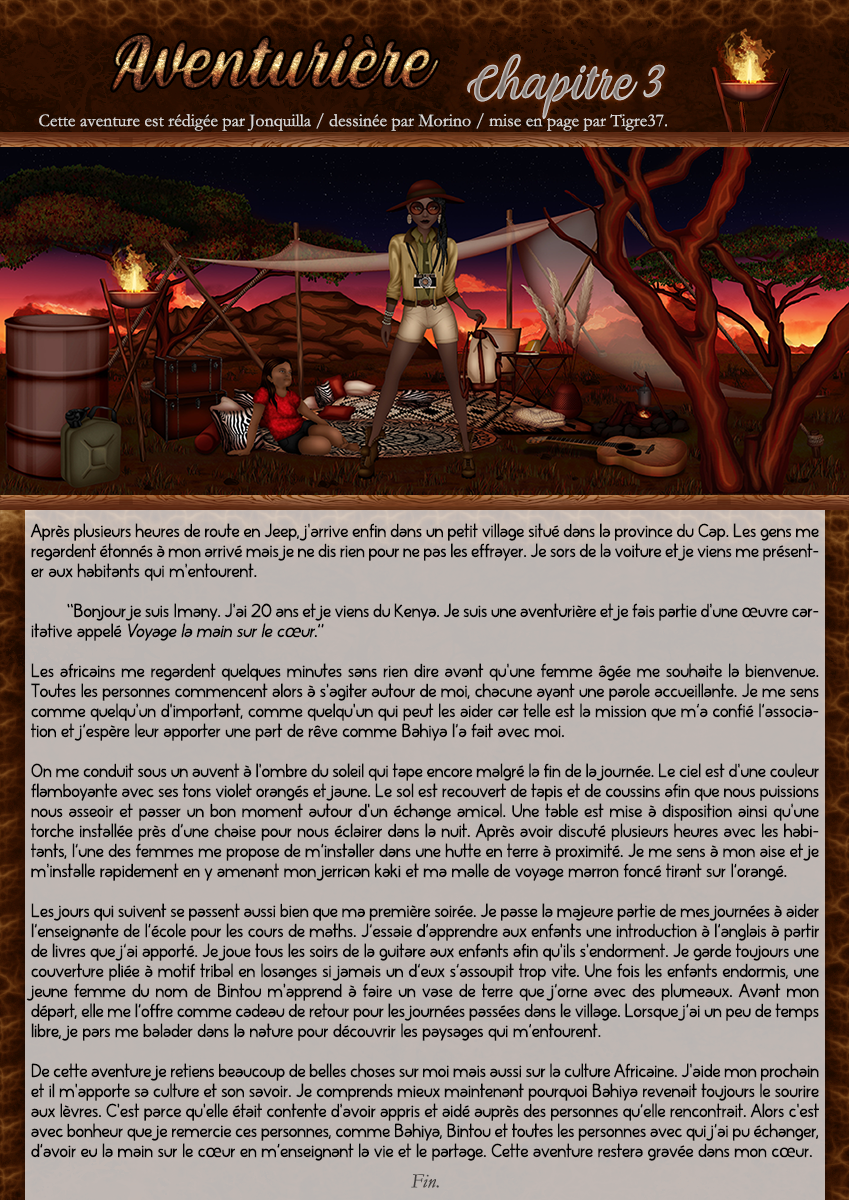 Aventurière

Chapitre 3

Cette aventure est rédigée par Jonquilla / dessinée par Morino / mise en page par Tigre37.

Après plusieurs heures de route en Jeep, j'arrive enfin dans un petit village situé dans la province du Cap. Les gens me regardent étonnés à mon arrivé mais je ne dis rien pour ne pas les effrayer. Je sors de la voiture et je viens me présenter aux habitants qui m'entourent.

"Bonjour je suis Imany. J'ai 20 ans et je viens du Kenya. Je suis une aventurière et je fais partie d'une œuvre caritative appelé Voyage la main sur le cœur."

Les africains me regardent quelques minutes sans rien dire avant qu'une femme âgée me souhaite la bienvenue. Toutes les personnes commencent alors à s'agiter autour de moi, chacune ayant une parole accueillante. Je me sens comme quelqu'un d'important, comme quelqu'un qui peut les aider car telle est la mission que m'a confié l'association et j'espère leur apporter une part de rêve comme Bahiya l'a fait avec moi.

On me conduit sous un auvent à l'ombre du soleil qui tape encore malgré la fin de la journée. Le ciel est d'une couleur flamboyante avec ses tons violet orangés et jaune. Le sol est recouvert de tapis et de coussins afin que nous puissions nous asseoir et passer un bon moment autour d'un échange amical. Une table est mise à disposition ainsi qu'une torche installée près d'une chaise pour nous éclairer dans la nuit. Après avoir discuté plusieurs heures avec les habitants, l'une des femmes me propose de m'installer dans une hutte en terre à proximité. Je me sens à mon aise et je m'installe rapidement en y amenant mon jerrican kaki et ma malle de voyage marron foncé tirant sur l'orangé.

Les jours qui suivent se passent aussi bien que ma première soirée. Je passe la majeure partie de mes journées à aider l'enseignante de l'école pour les cours de maths. J'essaie d'apprendre aux enfants une introduction à l'anglais à partir de livres que j'ai apporté. Je joue tous les soirs de la guitare aux enfants afin qu'ils s'endorment. Je garde toujours une couverture pliée à motif tribal en losanges si jamais un d'eux s'assoupit trop vite. Une fois les enfants endormis, une jeune femme du nom de Bintou m'apprend à faire un vase de terre que j'orne avec des plumeaux. Avant mon départ, elle me l'offre comme cadeau de retour pour les journées passées dans le village. Lorsque j'ai un peu de temps libre, je pars me balader dans la nature pour découvrir les paysages qui m'entourent.

De cette aventure je retiens beaucoup de belles choses sur moi mais aussi sur la culture Africaine. J'aide mon prochain et il m'apporte sa culture et son savoir. Je comprends mieux maintenant pourquoi Bahiya revenait toujours le sourire aux lèvres. C'est parce qu'elle était contente d'avoir appris et aidé auprès des personnes qu'elle rencontrait. Alors c'est avec bonheur que je remercie ces personnes, comme Bahiya, Bintou et toutes les personnes avec qui j'ai pu échanger, d'avoir eu la main sur le cœur en m'enseignant la vie et le partage. Cette aventure restera gravée dans mon cœur.

Fin.